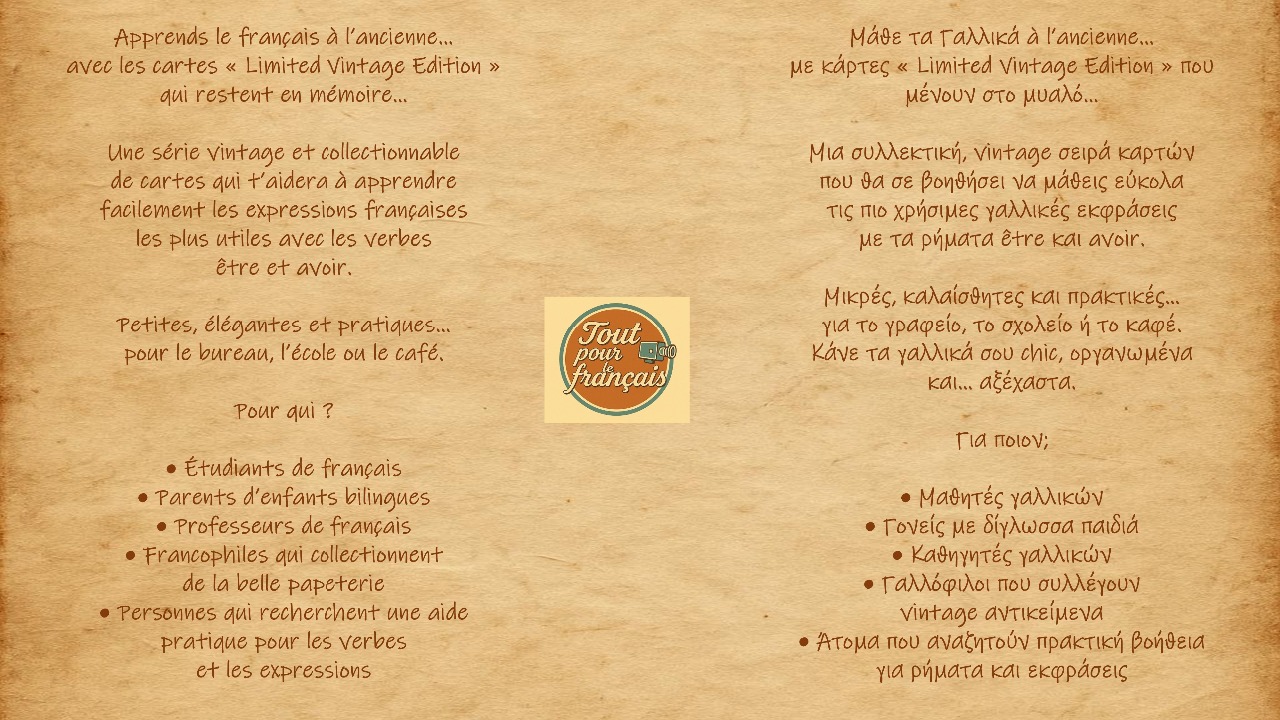 Apprends le français à l'ancienne...
avec les cartes « Limited Vintage Edition »
qui restent en mémoire...

Une série vintage et collectionnable
de cartes qui t'aidera à apprendre
facilement les expressions françaises
les plus utiles avec les verbes
être et avoir.

Petites, élégantes et pratiques...
pour le bureau, l'école ou le café.

Pour qui ?

• Étudiants de français
• Parents d'enfants bilingues
• Professeurs de français
• Francophiles qui collectionnent de la belle papeterie
• Personnes qui recherchent une aide pratique pour les verbes et les expressions

Tout pour le français

Μάθε τα Γαλλικά à l'ancienne...
με κάρτες « Limited Vintage Edition » που
μένουν στο μυαλό...

Μια συλλεκτική, vintage σειρά καρτών
που θα σε βοηθήσει να μάθεις εύκολα
τις πιο χρήσιμες γαλλικές εκφράσεις
με τα ρήματα être και avoir.

Μικρές, καλαίσθητες και πρακτικές...
για το γραφείο, το σχολείο ή το καφέ.
Κάνε τα γαλλικά σου chic, οργανωμένα
και... αξέχαστα.

Για ποιον;

• Μαθητές γαλλικών
• Γονείς με δίγλωσσα παιδιά
• Καθηγητές γαλλικών
• Γαλλόφιλοι που συλλέγουν vintage αντικείμενα
• Άτομα που αναζητούν πρακτική βοήθεια για ρήματα και εκφράσεις